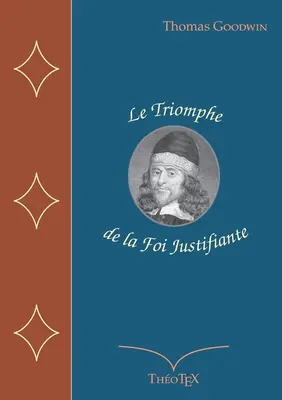 Thomas Goodwin

Le Triomphe

de la Foi Justifiante

ThéoTEX